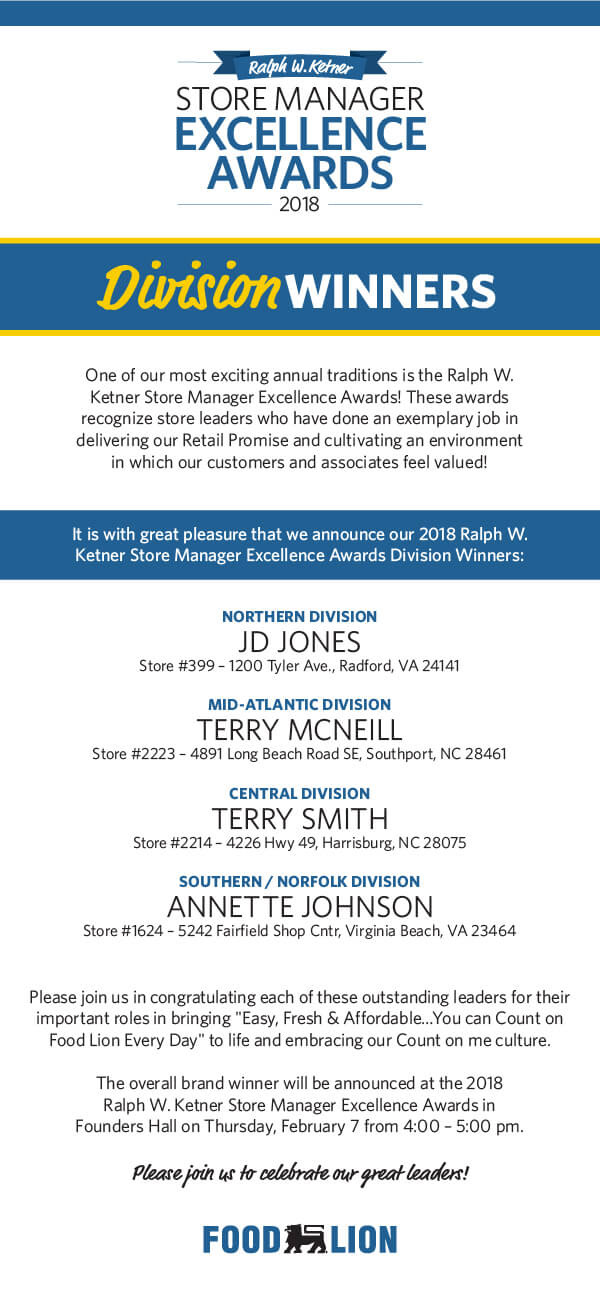 Ralph W. Ketner
STORE MANAGER
EXCELLENCE
AWARDS
2018

Division WINNERS

One of our most exciting annual traditions is the Ralph W. Ketner Store Manager Excellence Awards! These awards recognize store leaders who have done an exemplary job in delivering our Retail Promise and cultivating an environment in which our customers and associates feel valued!

It is with great pleasure that we announce our 2018 Ralph W. Ketner Store Manager Excellence Awards Division Winners:

NORTHERN DIVISION
JD JONES
Store #399 – 1200 Tyler Ave., Radford, VA 24141

MID-ATLANTIC DIVISION
TERRY MCNEILL
Store #2223 – 4891 Long Beach Road SE, Southport, NC 28461

CENTRAL DIVISION
TERRY SMITH
Store #2214 – 4226 Hwy 49, Harrisburg, NC 28075

SOUTHERN / NORFOLK DIVISION
ANNETTE JOHNSON
Store #1624 – 5242 Fairfield Shop Cntr, Virginia Beach, VA 23464

Please join us in congratulating each of these outstanding leaders for their important roles in bringing "Easy, Fresh & Affordable...You can Count on Food Lion Every Day" to life and embracing our Count on me culture.

The overall brand winner will be announced at the 2018 Ralph W. Ketner Store Manager Excellence Awards in Founders Hall on Thursday, February 7 from 4:00 – 5:00 pm.

Please join us to celebrate our great leaders!

FOOD LION